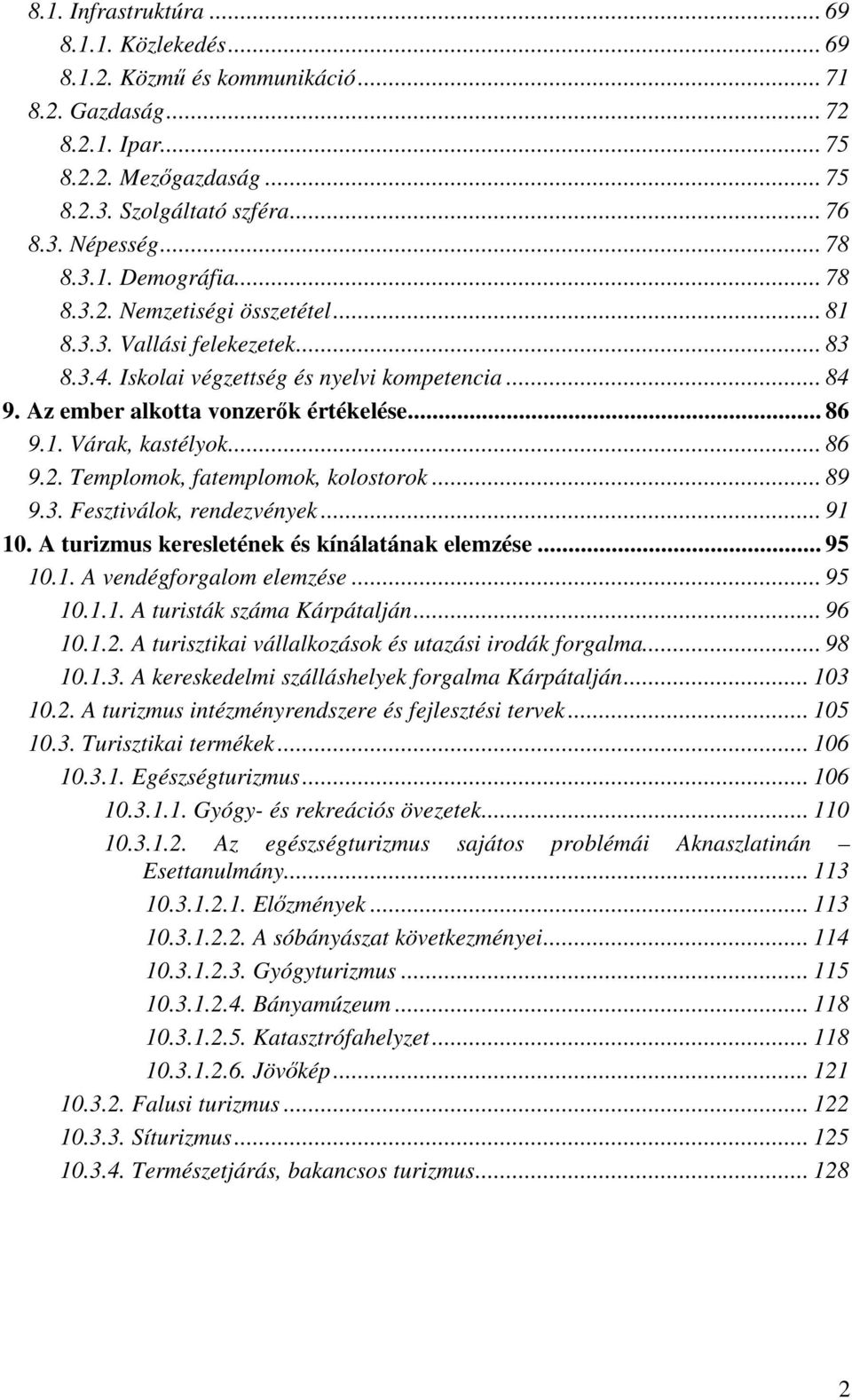 8.1. Infrastruktúra ... 69
8.1.1. Közlekedés ... 69
8.1.2. Közmű és kommunikáció ... 71
8.2. Gazdaság ... 72
8.2.1. Ipar ... 75
8.2.2. Mezőgazdaság ... 75
8.2.3. Szolgáltató szféra ... 76
8.3. Népesség ... 78
8.3.1. Demográfia ... 78
8.3.2. Nemzetiségi összetétel ... 81
8.3.3. Vallási felekezetek ... 83
8.3.4. Iskolai végzettség és nyelvi kompetencia ... 84
9. Az ember alkotta vonzerők értékelése ... 86
9.1. Várak, kastélyok ... 86
9.2. Templomok, fatemplomok, kolostorok ... 89
9.3. Fesztiválok, rendezvények ... 91
10. A turizmus keresletének és kínálatának elemzése ... 95
10.1. A vendégforgalom elemzése ... 95
10.1.1. A turisták száma Kárpátalján ... 96
10.1.2. A turisztikai vállalkozások és utazási irodák forgalma ... 98
10.1.3. A kereskedelmi szálláshelyek forgalma Kárpátalján ... 103
10.2. A turizmus intézményrendszere és fejlesztési tervek ... 105
10.3. Turisztikai termékek ... 106
10.3.1. Egészségturizmus ... 106
10.3.1.1. Gyógy- és rekreációs övezetek ... 110
10.3.1.2. Az egészségturizmus sajátos problémái Aknaszlatinán – Esettanulmány ... 113
10.3.1.2.1. Előzmények ... 113
10.3.1.2.2. A sóbányászat következményei ... 114
10.3.1.2.3. Gyógyturizmus ... 115
10.3.1.2.4. Bányamúzeum ... 118
10.3.1.2.5. Katasztrófahelyzet ... 118
10.3.1.2.6. Jövőkép ... 121
10.3.2. Falusi turizmus ... 122
10.3.3. Síturizmus ... 125
10.3.4. Természetjárás, bakancsos turizmus ... 128

2